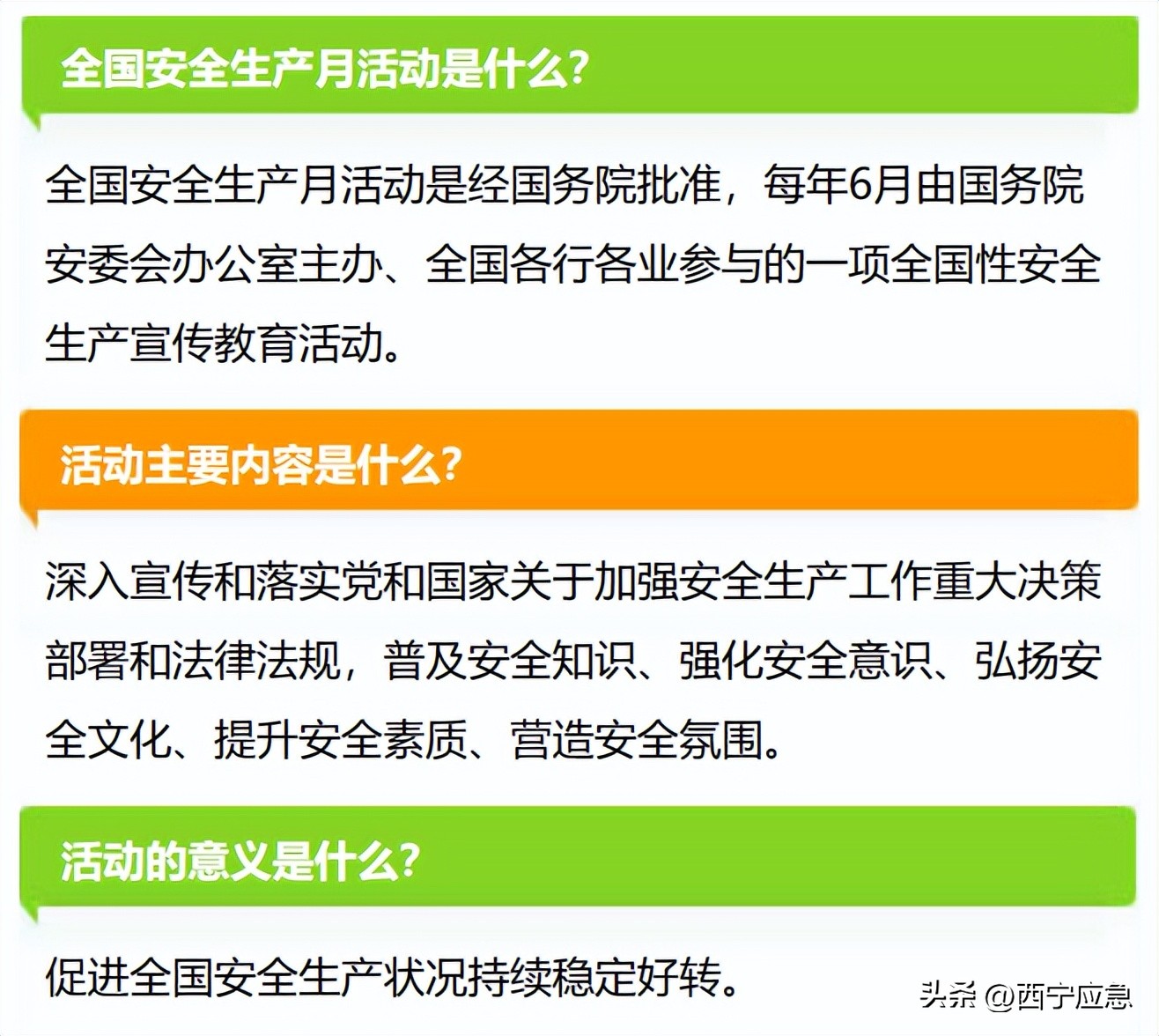 全国安全生产月活动是什么?

全国安全生产月活动是经国务院批准，每年6月由国务院安委会办公室主办、全国各行各业参与的一项全国性安全生产宣传教育活动。

活动主要内容是什么?

深入宣传和落实党和国家关于加强安全生产工作重大决策部署和法律法规，普及安全知识、强化安全意识、弘扬安全文化、提升安全素质、营造安全氛围。

活动的意义是什么?

促进全国安全生产状况持续稳定好转。

头条 @西宁应急